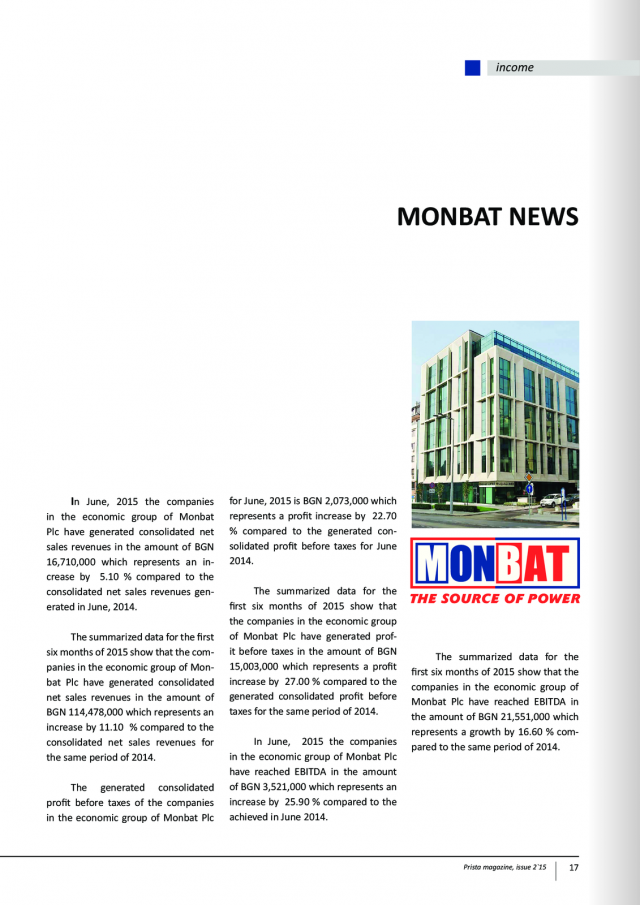 income

MONBAT NEWS

In June, 2015 the companies in the economic group of Monbat Plc have generated consolidated net sales revenues in the amount of BGN 16,710,000 which represents an increase by 5.10 % compared to the consolidated net sales revenues generated in June, 2014.

The summarized data for the first six months of 2015 show that the companies in the economic group of Monbat Plc have generated consolidated net sales revenues in the amount of BGN 114,478,000 which represents an increase by 11.10 % compared to the consolidated net sales revenues for the same period of 2014.

The generated consolidated profit before taxes of the companies in the economic group of Monbat Plc for June, 2015 is BGN 2,073,000 which represents a profit increase by 22.70 % compared to the generated consolidated profit before taxes for June 2014.

The summarized data for the first six months of 2015 show that the companies in the economic group of Monbat Plc have generated profit before taxes in the amount of BGN 15,003,000 which represents a profit increase by 27.00 % compared to the generated consolidated profit before taxes for the same period of 2014.

In June, 2015 the companies in the economic group of Monbat Plc have reached EBITDA in the amount of BGN 3,521,000 which represents an increase by 25.90 % compared to the achieved in June 2014.

MONBAT
THE SOURCE OF POWER

The summarized data for the first six months of 2015 show that the companies in the economic group of Monbat Plc have reached EBITDA in the amount of BGN 21,551,000 which represents a growth by 16.60 % compared to the same period of 2014.

Prista magazine, issue 2`15
17